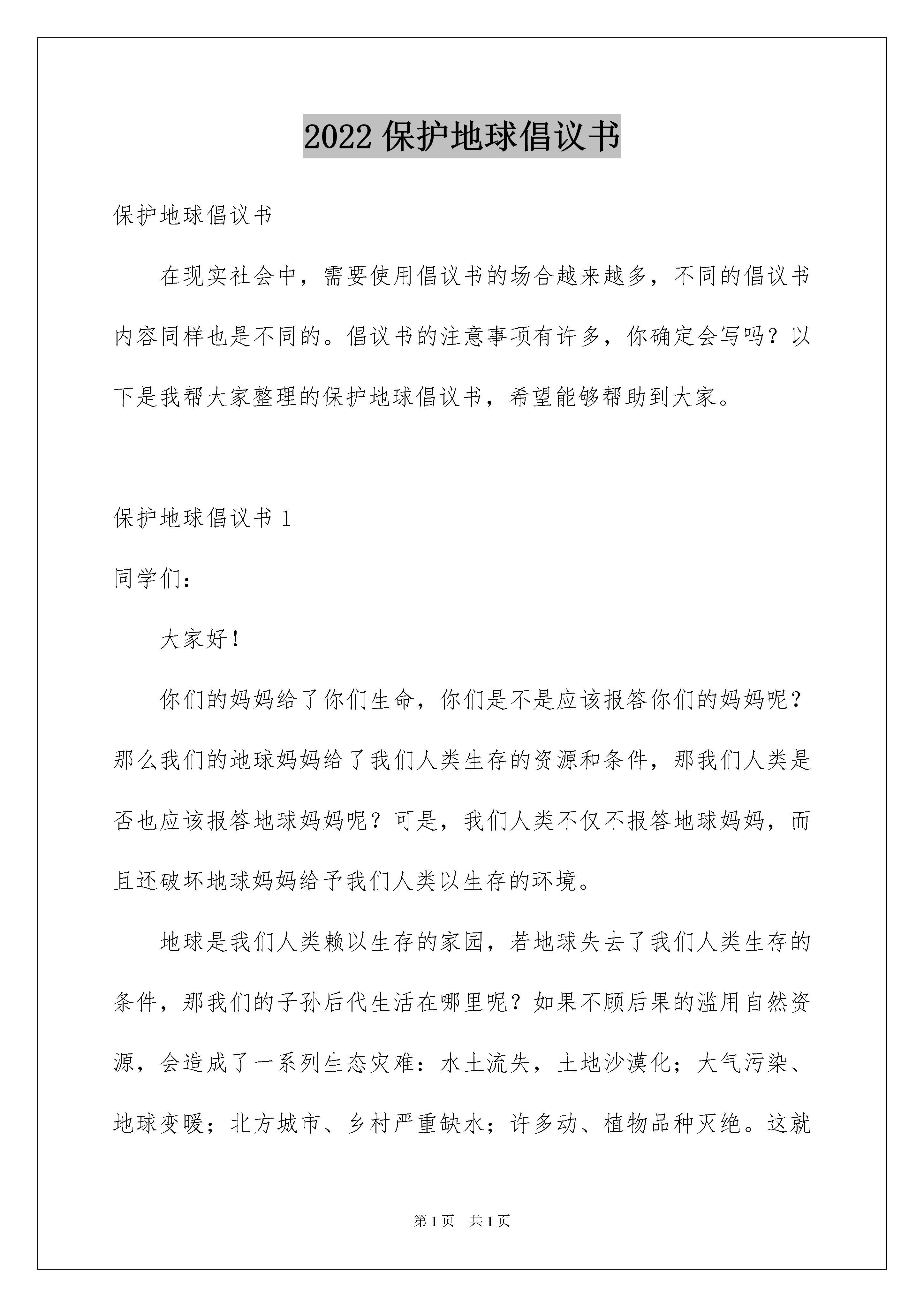 2022 保护地球倡议书

保护地球倡议书

在现实社会中，需要使用倡议书的场合越来越多，不同的倡议书内容同样也是不同的。倡议书的注意事项有许多，你确定会写吗？以下是我帮大家整理的保护地球倡议书，希望能够帮助到大家。

保护地球倡议书 1

同学们：

大家好！

你们的妈妈给了你们生命，你们是不是应该报答你们的妈妈呢？那么我们的地球妈妈给了我们人类生存的资源和条件，那我们人类是否也应该报答地球妈妈呢？可是，我们人类不仅不报答地球妈妈，而且还破坏地球妈妈给予我们人类以生存的环境。

地球是我们人类赖以生存的家园，若地球失去了我们人类生存的条件，那我们的子孙后代生活在哪里呢？如果不顾后果的滥用自然资源，会造成了一系列生态灾难：水土流失，土地沙漠化；大气污染、地球变暖；北方城市、乡村严重缺水；许多动、植物品种灭绝。这就

第 1 页 共 1 页